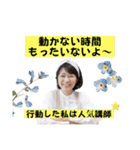 動かない時間
もったいないよ〜

行動した私は人気講師